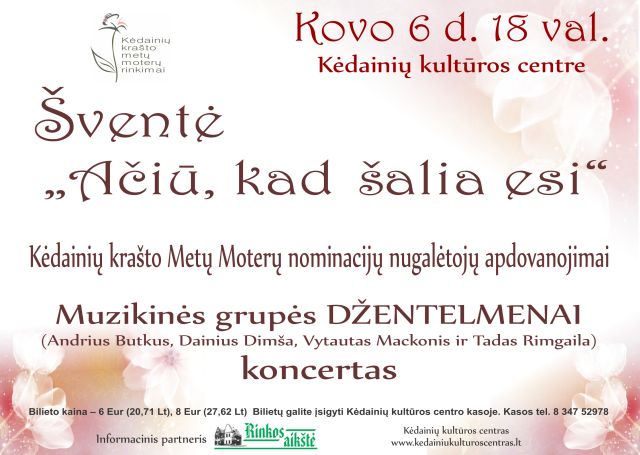 Kėdainių krašto metų moterų rinkimai

Kovo 6 d. 18 val.
Kėdainių kultūros centre

Šventė
„Ačiū, kad šalia esi“

Kėdainių krašto Metų Moterų nominacijų nugalėtojų apdovanojimai

Muzikinės grupės DŽENTELMENAI
(Andrius Butkus, Dainius Dimša, Vytautas Mackonis ir Tadas Rimgaila)
koncertas

Bilieto kaina – 6 Eur (20,71 Lt), 8 Eur (27,62 Lt) Bilietų galite įsigyti Kėdainių kultūros centro kasoje. Kasos tel. 8 347 52978

Informacinis partneris Rinkos aikštė

Kėdainių kultūros centras
www.kedainiukulturoscentras.lt